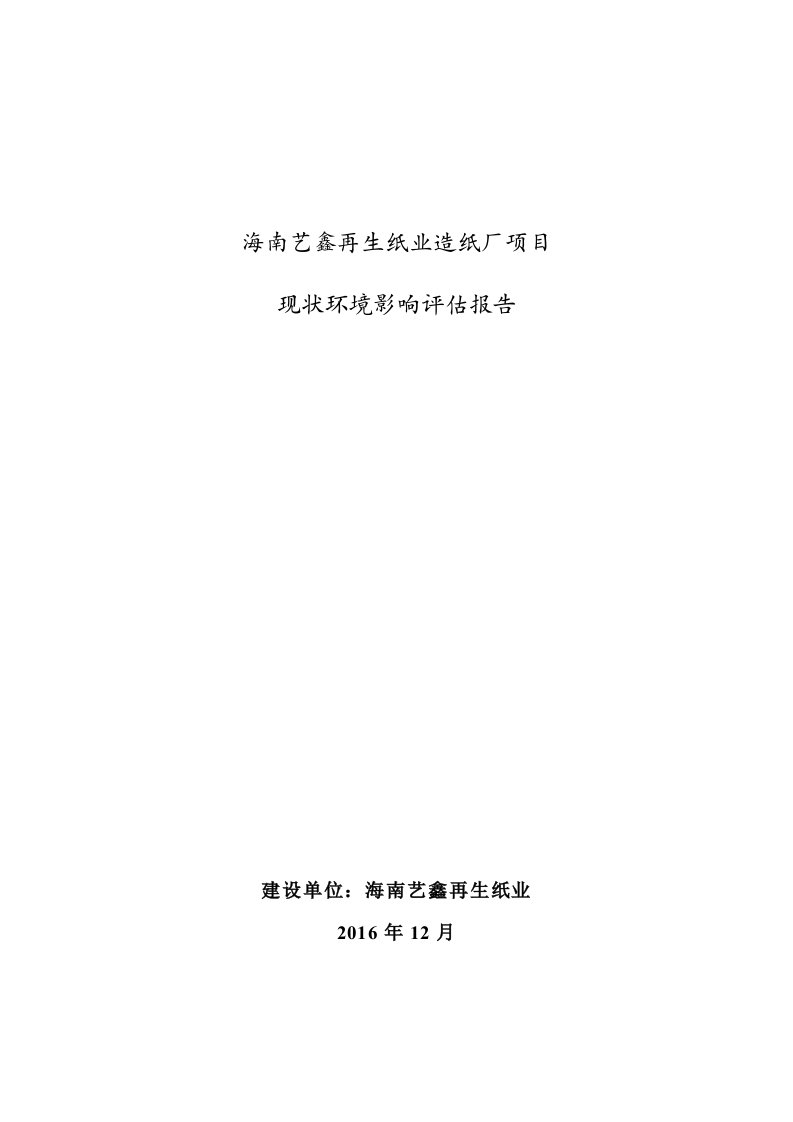 海南艺鑫再生纸业造纸厂项目

现状环境影响评估报告

建设单位：海南艺鑫再生纸业

2016 年 12 月